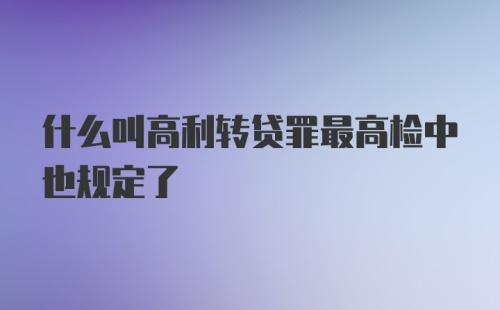 什么叫高利转贷罪最高检中也规定了